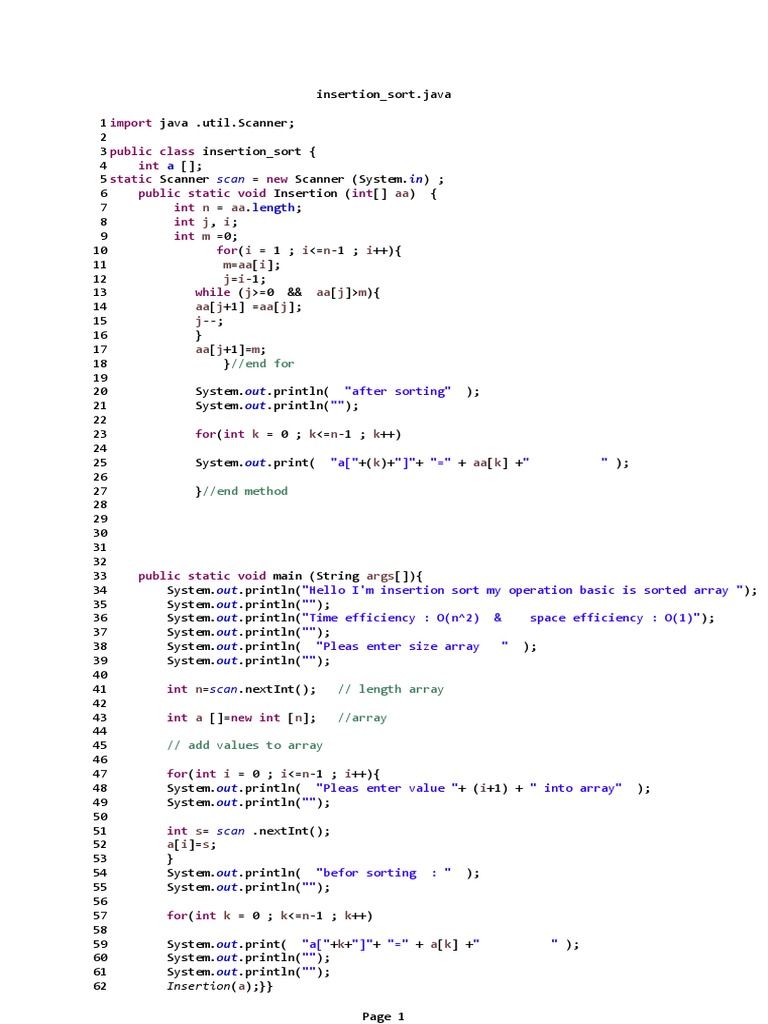 insertion_sort.java

1 import java .util.Scanner;
2
3 public class insertion_sort {
4 int a [];
5 static Scanner scan = new Scanner (System.in) ;
6 public static void Insertion (int[] aa) {
7 int n = aa.length;
8 int j, i;
9 int m =0;
10 for(i = 1 ; i<=n-1 ; i++){
11 m=aa[i];
12 j=i-1;
13 while (j>=0 && aa[j]>m){
14 aa[j+1] =aa[j];
15 j--;
16 }
17 aa[j+1]=m;
18 }//end for
19
20 System.out.println( "after sorting" );
21 System.out.println("");
22
23 for(int k = 0 ; k<=n-1 ; k++)
24
25 System.out.print( "a["+(k)+"]"+ "=" + aa[k] +" " );
26
27 }//end method
28
29
30
31
32
33 public static void main (String args[]){
34 System.out.println("Hello I'm insertion sort my operation basic is sorted array ");
35 System.out.println("");
36 System.out.println("Time efficiency : O(n^2) & space efficiency : O(1)");
37 System.out.println("");
38 System.out.println( "Pleas enter size array " );
39 System.out.println("");
40
41 int n=scan.nextInt(); // length array
42
43 int a []=new int [n]; //array
44
45 // add values to array
46
47 for(int i = 0 ; i<=n-1 ; i++){
48 System.out.println( "Pleas enter value "+ (i+1) + " into array" );
49 System.out.println("");
50
51 int s= scan .nextInt();
52 a[i]=s;
53 }
54 System.out.println( "befor sorting : " );
55 System.out.println("");
56
57 for(int k = 0 ; k<=n-1 ; k++)
58
59 System.out.print( "a["+k+"]"+ "=" + a[k] +" " );
60 System.out.println("");
61 System.out.println("");
62 Insertion(a);}}

Page 1